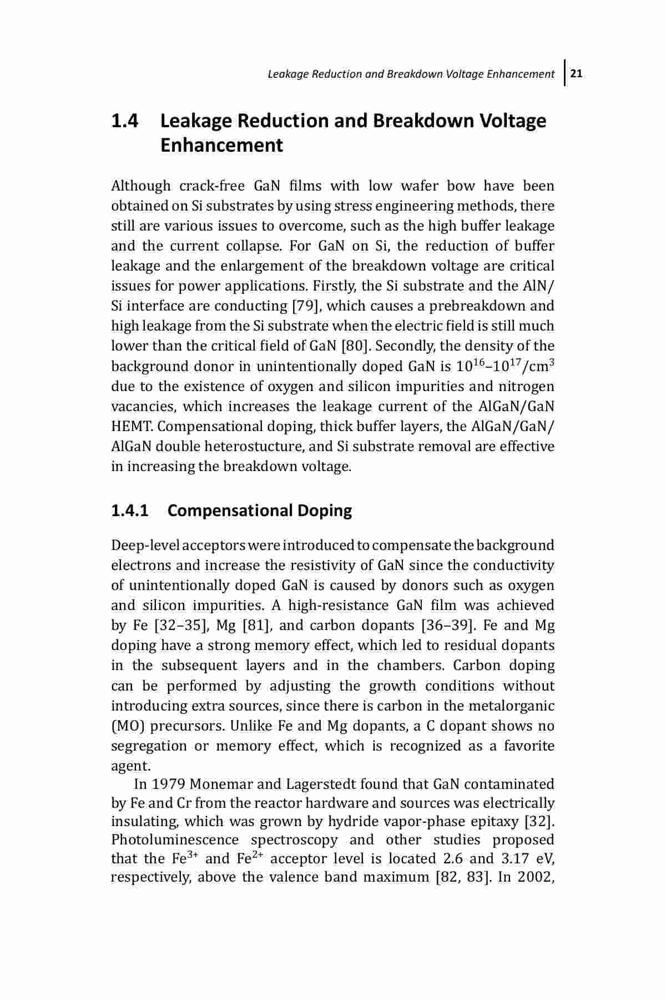 Leakage Reduction and Breakdown Voltage Enhancement | 21

1.4 Leakage Reduction and Breakdown Voltage Enhancement

Although crack-free GaN films with low wafer bow have been obtained on Si substrates by using stress engineering methods, there still are various issues to overcome, such as the high buffer leakage and the current collapse. For GaN on Si, the reduction of buffer leakage and the enlargement of the breakdown voltage are critical issues for power applications. Firstly, the Si substrate and the AlN/Si interface are conducting [79], which causes a prebreakdown and high leakage from the Si substrate when the electric field is still much lower than the critical field of GaN [80]. Secondly, the density of the background donor in unintentionally doped GaN is $10^{16}$–$10^{17}$/cm$^3$ due to the existence of oxygen and silicon impurities and nitrogen vacancies, which increases the leakage current of the AlGaN/GaN HEMT. Compensational doping, thick buffer layers, the AlGaN/GaN/AlGaN double heterostucture, and Si substrate removal are effective in increasing the breakdown voltage.

1.4.1 Compensational Doping

Deep-level acceptors were introduced to compensate the background electrons and increase the resistivity of GaN since the conductivity of unintentionally doped GaN is caused by donors such as oxygen and silicon impurities. A high-resistance GaN film was achieved by Fe [32–35], Mg [81], and carbon dopants [36–39]. Fe and Mg doping have a strong memory effect, which led to residual dopants in the subsequent layers and in the chambers. Carbon doping can be performed by adjusting the growth conditions without introducing extra sources, since there is carbon in the metalorganic (MO) precursors. Unlike Fe and Mg dopants, a C dopant shows no segregation or memory effect, which is recognized as a favorite agent.

In 1979 Monemar and Lagerstedt found that GaN contaminated by Fe and Cr from the reactor hardware and sources was electrically insulating, which was grown by hydride vapor-phase epitaxy [32]. Photoluminescence spectroscopy and other studies proposed that the Fe$^{3+}$ and Fe$^{2+}$ acceptor level is located 2.6 and 3.17 eV, respectively, above the valence band maximum [82, 83]. In 2002,